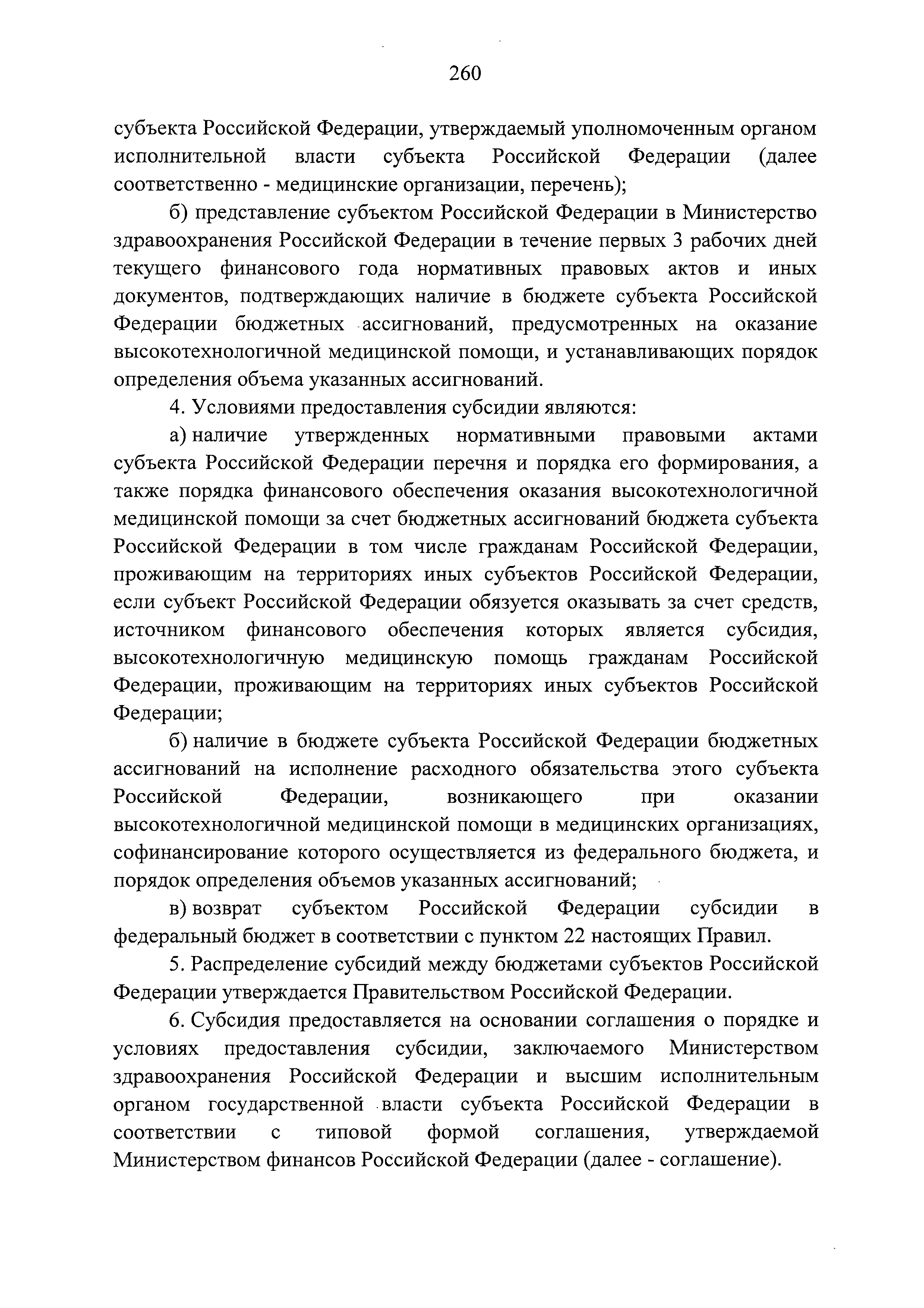 260

субъекта Российской Федерации, утверждаемый уполномоченным органом исполнительной власти субъекта Российской Федерации (далее соответственно - медицинские организации, перечень);

б) представление субъектом Российской Федерации в Министерство здравоохранения Российской Федерации в течение первых 3 рабочих дней текущего финансового года нормативных правовых актов и иных документов, подтверждающих наличие в бюджете субъекта Российской Федерации бюджетных ассигнований, предусмотренных на оказание высокотехнологичной медицинской помощи, и устанавливающих порядок определения объема указанных ассигнований.

4. Условиями предоставления субсидии являются:

а) наличие утвержденных нормативными правовыми актами субъекта Российской Федерации перечня и порядка его формирования, а также порядка финансового обеспечения оказания высокотехнологичной медицинской помощи за счет бюджетных ассигнований бюджета субъекта Российской Федерации в том числе гражданам Российской Федерации, проживающим на территориях иных субъектов Российской Федерации, если субъект Российской Федерации обязуется оказывать за счет средств, источником финансового обеспечения которых является субсидия, высокотехнологичную медицинскую помощь гражданам Российской Федерации, проживающим на территориях иных субъектов Российской Федерации;

б) наличие в бюджете субъекта Российской Федерации бюджетных ассигнований на исполнение расходного обязательства этого субъекта Российской Федерации, возникающего при оказании высокотехнологичной медицинской помощи в медицинских организациях, софинансирование которого осуществляется из федерального бюджета, и порядок определения объемов указанных ассигнований;

в) возврат субъектом Российской Федерации субсидии в федеральный бюджет в соответствии с пунктом 22 настоящих Правил.

5. Распределение субсидий между бюджетами субъектов Российской Федерации утверждается Правительством Российской Федерации.

6. Субсидия предоставляется на основании соглашения о порядке и условиях предоставления субсидии, заключаемого Министерством здравоохранения Российской Федерации и высшим исполнительным органом государственной власти субъекта Российской Федерации в соответствии с типовой формой соглашения, утверждаемой Министерством финансов Российской Федерации (далее - соглашение).